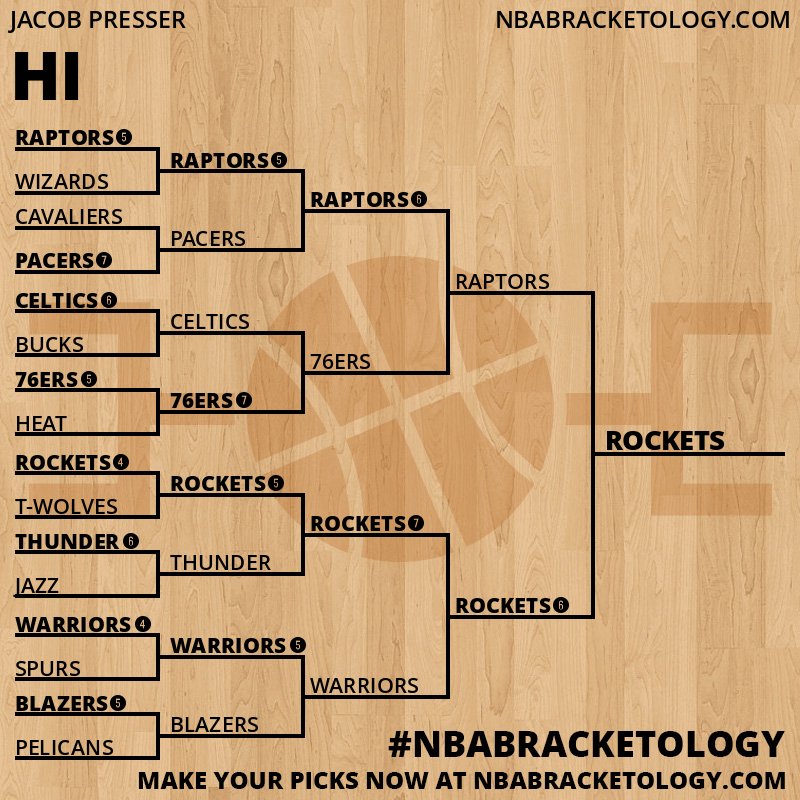 JACOB PRESSER

NBABRACKETOLOGY.COM

HI

RAPTORS 5
WIZARDS
CAVALIERS
PACERS 7
CELTICS 6
BUCKS
76ERS 5
HEAT
ROCKETS 4
T-WOLVES
THUNDER 6
JAZZ
WARRIORS 4
SPURS
BLAZERS 5
PELICANS

RAPTORS 5
PACERS
CELTICS
76ERS 7
ROCKETS 5
THUNDER
WARRIORS 5
BLAZERS

RAPTORS 6
76ERS
ROCKETS 7
WARRIORS

RAPTORS
ROCKETS 6

ROCKETS

#NBABRACKETOLOGY

MAKE YOUR PICKS NOW AT NBABRACKETOLOGY.COM